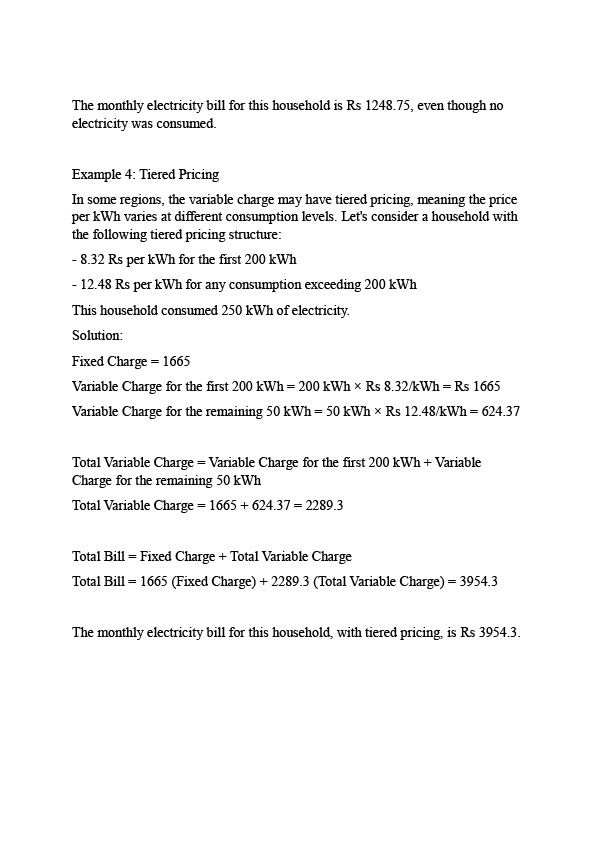 The monthly electricity bill for this household is Rs 1248.75, even though no electricity was consumed.

Example 4: Tiered Pricing

In some regions, the variable charge may have tiered pricing, meaning the price per kWh varies at different consumption levels. Let's consider a household with the following tiered pricing structure:

- 8.32 Rs per kWh for the first 200 kWh

- 12.48 Rs per kWh for any consumption exceeding 200 kWh

This household consumed 250 kWh of electricity.

Solution:

Fixed Charge = 1665

Variable Charge for the first 200 kWh = 200 kWh × Rs 8.32/kWh = Rs 1665

Variable Charge for the remaining 50 kWh = 50 kWh × Rs 12.48/kWh = 624.37

Total Variable Charge = Variable Charge for the first 200 kWh + Variable Charge for the remaining 50 kWh

Total Variable Charge = 1665 + 624.37 = 2289.3

Total Bill = Fixed Charge + Total Variable Charge

Total Bill = 1665 (Fixed Charge) + 2289.3 (Total Variable Charge) = 3954.3

The monthly electricity bill for this household, with tiered pricing, is Rs 3954.3.